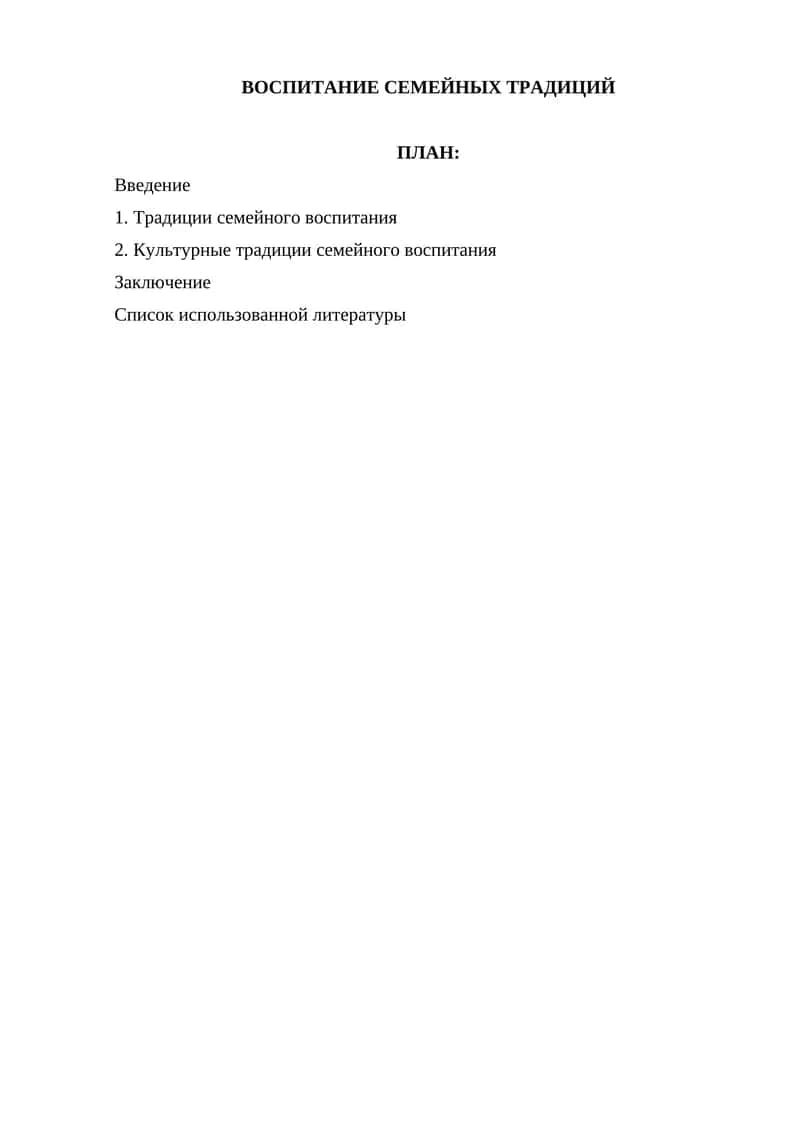 ВОСПИТАНИЕ СЕМЕЙНЫХ ТРАДИЦИЙ

ПЛАН:

Введение

1. Традиции семейного воспитания

2. Культурные традиции семейного воспитания

Заключение

Список использованной литературы